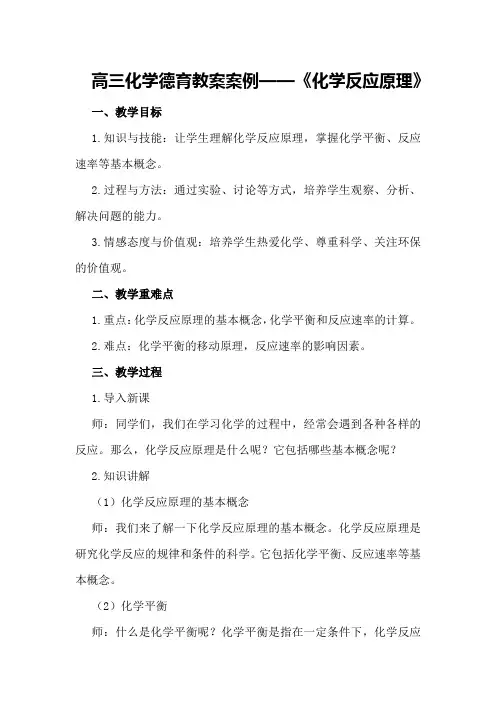 高三化学德育教案案例——《化学反应原理》

一、教学目标

1.知识与技能：让学生理解化学反应原理，掌握化学平衡、反应速率等基本概念。

2.过程与方法：通过实验、讨论等方式，培养学生观察、分析、解决问题的能力。

3.情感态度与价值观：培养学生热爱化学、尊重科学、关注环保的价值观。

二、教学重难点

1.重点：化学反应原理的基本概念，化学平衡和反应速率的计算。

2.难点：化学平衡的移动原理，反应速率的影响因素。

三、教学过程

1.导入新课

师：同学们，我们在学习化学的过程中，经常会遇到各种各样的反应。那么，化学反应原理是什么呢？它包括哪些基本概念呢？

2.知识讲解

（1）化学反应原理的基本概念

师：我们来了解一下化学反应原理的基本概念。化学反应原理是研究化学反应的规律和条件的科学。它包括化学平衡、反应速率等基本概念。

（2）化学平衡

师：什么是化学平衡呢？化学平衡是指在一定条件下，化学反应